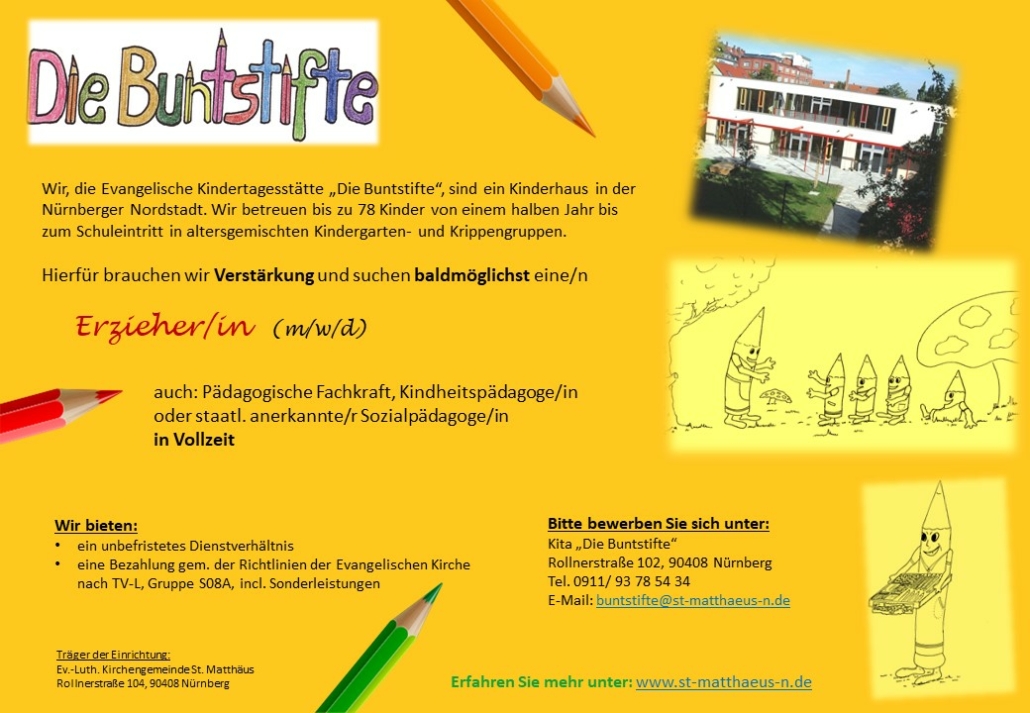 Die Buntstifte

Wir, die Evangelische Kindertagesstätte „Die Buntstifte“, sind ein Kinderhaus in der Nürnberger Nordstadt. Wir betreuen bis zu 78 Kinder von einem halben Jahr bis zum Schuleintritt in altersgemischten Kindergarten- und Krippengruppen.

Hierfür brauchen wir Verstärkung und suchen baldmöglichst eine/n

Erzieher/in (m/w/d)

auch: Pädagogische Fachkraft, Kindheitspädagoge/in oder staatl. anerkannte/r Sozialpädagoge/in
in Vollzeit

Wir bieten:
• ein unbefristetes Dienstverhältnis
• eine Bezahlung gem. der Richtlinien der Evangelischen Kirche nach TV-L, Gruppe S08A, incl. Sonderleistungen

Träger der Einrichtung:
Ev.-Luth. Kirchengemeinde St. Matthäus
Rollnerstraße 104, 90408 Nürnberg

Bitte bewerben Sie sich unter:
Kita „Die Buntstifte“
Rollnerstraße 102, 90408 Nürnberg
Tel. 0911/ 93 78 54 34
E-Mail: buntstifte@st-matthaeus-n.de

Erfahren Sie mehr unter: www.st-matthaeus-n.de